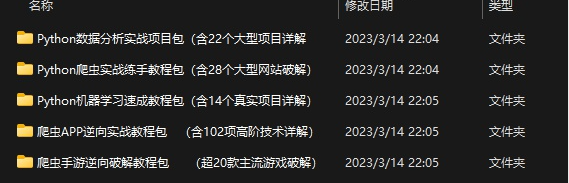 | 名称 | 修改日期 | 类型 |
|---|---|---|
| Python数据分析实战项目包（含22个大型项目详解 | 2023/3/14 22:04 | 文件夹 |
| Python爬虫实战练手教程包（含28个大型网站破解） | 2023/3/14 22:04 | 文件夹 |
| Python机器学习速成教程包（含14个真实项目详解） | 2023/3/14 22:05 | 文件夹 |
| 爬虫APP逆向实战教程包 （含102项高阶技术详解） | 2023/3/14 22:05 | 文件夹 |
| 爬虫手游逆向破解教程包 （超20款主流游戏破解） | 2023/3/14 22:05 | 文件夹 |